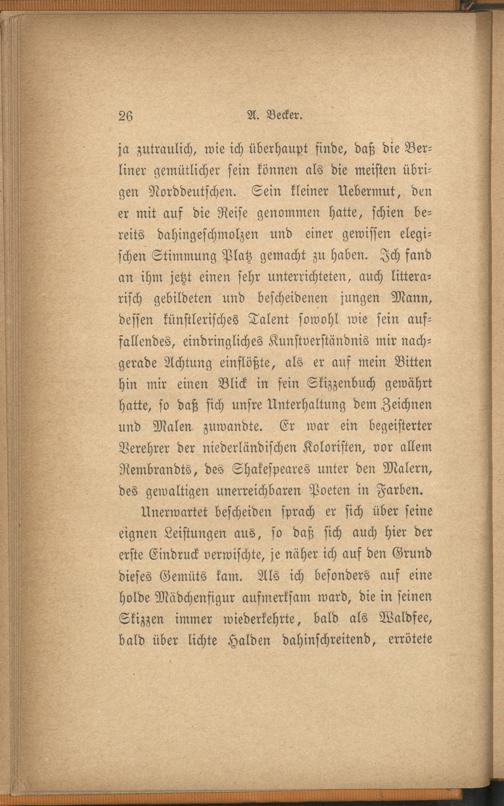 26 A. Becker.

ja zutraulich, wie ich überhaupt finde, daß die Berliner gemütlicher sein können als die meisten übrigen Norddeutschen. Sein kleiner Uebermut, den er mit auf die Reise genommen hatte, schien bereits dahingeschmolzen und einer gewissen elegischen Stimmung Platz gemacht zu haben. Ich fand an ihm jetzt einen sehr unterrichteten, auch litterarisch gebildeten und bescheidenen jungen Mann, dessen künstlerisches Talent sowohl wie sein auffallendes, eindringliches Kunstverständnis mir nachgerade Achtung einflößte, als er auf mein Bitten hin mir einen Blick in sein Skizzenbuch gewährt hatte, so daß sich unsre Unterhaltung dem Zeichnen und Malen zuwandte. Er war ein begeisterter Verehrer der niederländischen Koloristen, vor allem Rembrandts, des Shakespeares unter den Malern, des gewaltigen unerreichbaren Poeten in Farben.

Unerwartet bescheiden sprach er sich über seine eignen Leistungen aus, so daß sich auch hier der erste Eindruck verwischte, je näher ich auf den Grund dieses Gemüts kam. Als ich besonders auf eine holde Mädchenfigur aufmerksam ward, die in seinen Skizzen immer wiederkehrte, bald als Waldfee, bald über lichte Halden dahinschreitend, errötete